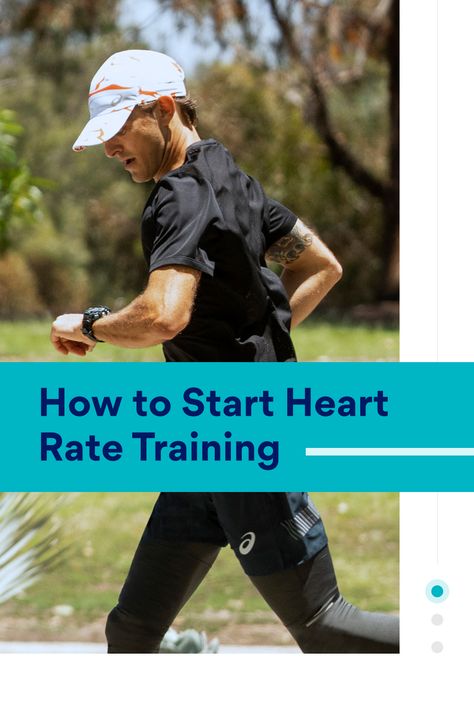 How to Start Heart Rate Training